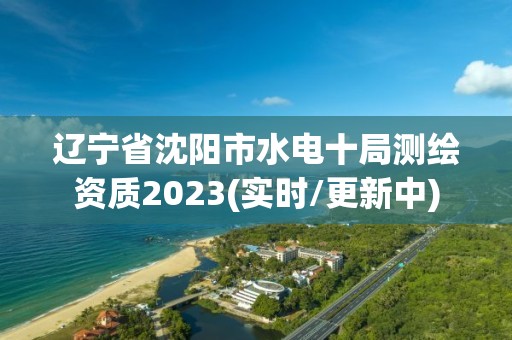 辽宁省沈阳市水电十局测绘资质2023(实时/更新中)